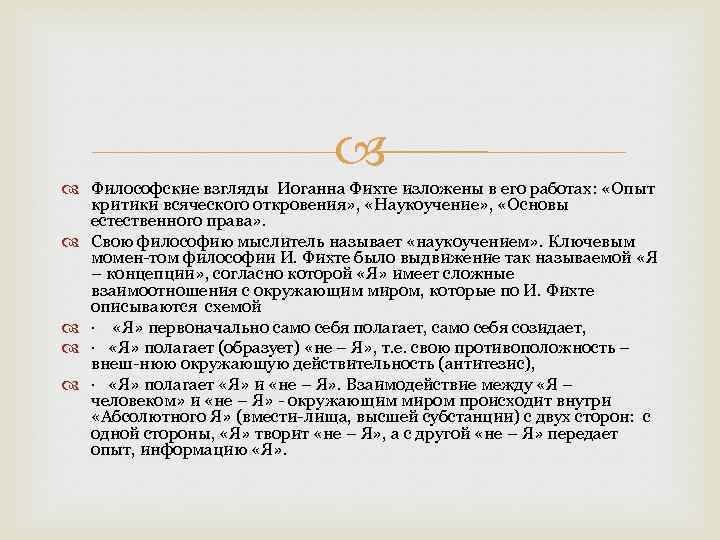 Философские взгляды Иоганна Фихте изложены в его работах: «Опыт критики всяческого откровения», «Наукоучение», «Основы естественного права».

Свою философию мыслитель называет «наукоучением». Ключевым момен-том философии И. Фихте было выдвижение так называемой «Я – концепции», согласно которой «Я» имеет сложные взаимоотношения с окружающим миром, которые по И. Фихте описываются схемой

· «Я» первоначально само себя полагает, само себя созидает,

· «Я» полагает (образует) «не – Я», т.е. свою противоположность – внеш-нюю окружающую действительность (антитезис),

· «Я» полагает «Я» и «не – Я». Взаимодействие между «Я – человеком» и «не – Я» - окружающим миром происходит внутри «Абсолютного Я» (вмести-лища, высшей субстанции) с двух сторон: с одной стороны, «Я» творит «не – Я», а с другой «не – Я» передает опыт, информацию «Я».